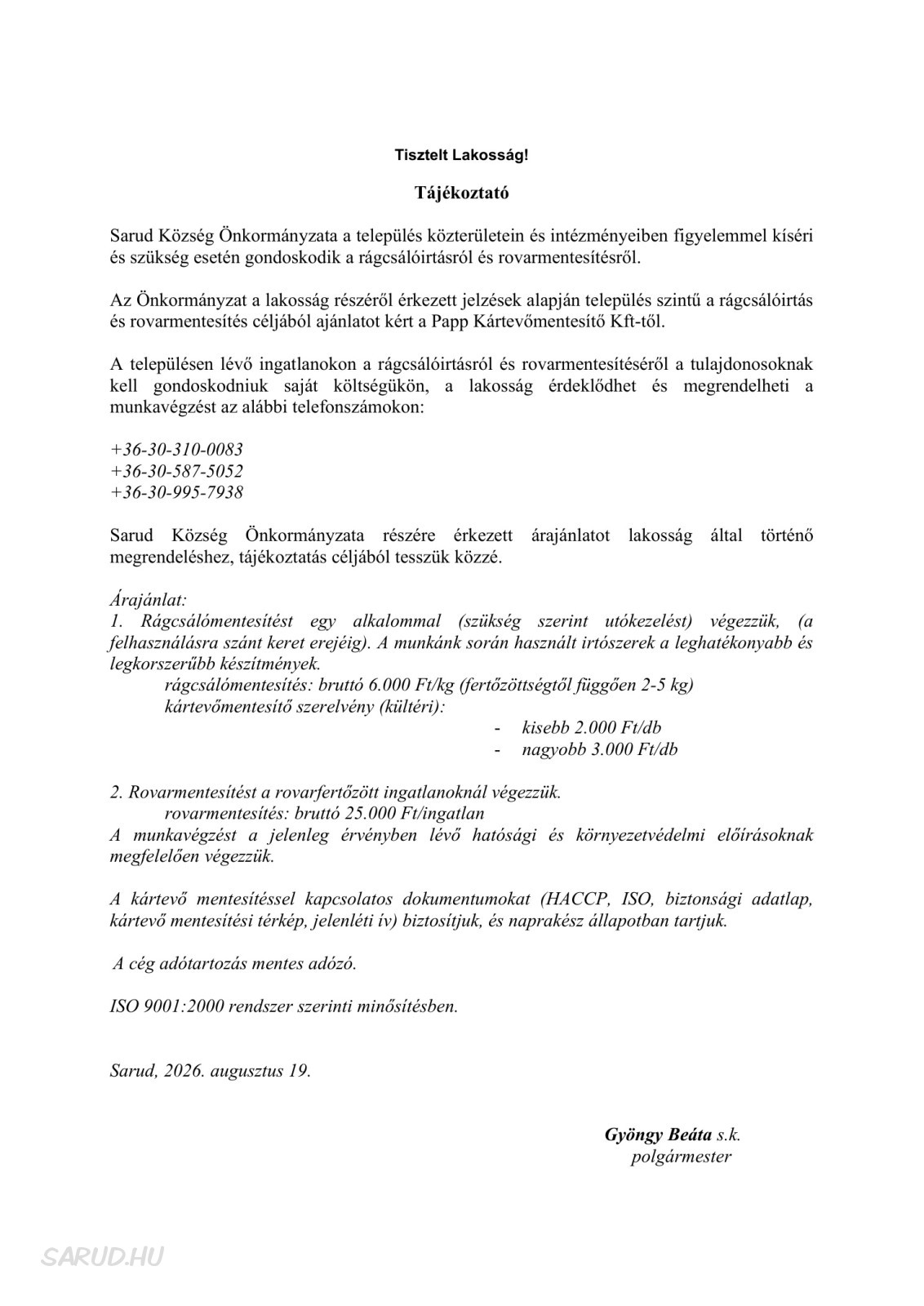 Tisztelt Lakosság!

Tájékoztató

Sarud Község Önkormányzata a település közterületein és intézményeiben figyelemmel kíséri és szükség esetén gondoskodik a rágcsálóirtásról és rovarmentesítésről.

Az Önkormányzat a lakosság részéről érkezett jelzések alapján település szintű a rágcsálóirtás és rovarmentesítés céljából ajánlatot kért a Papp Kártevőmentesítő Kft-től.

A településen lévő ingatlanokon a rágcsálóirtásról és rovarmentesítéséről a tulajdonosoknak kell gondoskodniuk saját költségükön, a lakosság érdeklődhet és megrendelheti a munkavégzést az alábbi telefonszámokon:

+36-30-310-0083
+36-30-587-5052
+36-30-995-7938

Sarud Község Önkormányzata részére érkezett árajánlatot lakosság által történő megrendeléshez, tájékoztatás céljából tesszük közzé.

Árajánlat:
1. Rágcsálómentesítést egy alkalommal (szükség szerint utókezelést) végezzük, (a felhasználásra szánt keret erejéig). A munkánk során használt irtószerek a leghatékonyabb és legkorszerűbb készítmények.
rágcsálómentesítés: bruttó 6.000 Ft/kg (fertőzöttségtől függően 2-5 kg)
kártevőmentesítő szerelvény (kültéri):
- kisebb 2.000 Ft/db
- nagyobb 3.000 Ft/db

2. Rovarmentesítést a rovarfertőzött ingatlanoknál végezzük.
rovarmentesítés: bruttó 25.000 Ft/ingatlan
A munkavégzést a jelenleg érvényben lévő hatósági és környezetvédelmi előírásoknak megfelelően végezzük.

A kártevő mentesítéssel kapcsolatos dokumentumokat (HACCP, ISO, biztonsági adatlap, kártevő mentesítési térkép, jelenléti ív) biztosítjuk, és naprakész állapotban tartjuk.

A cég adótartozás mentes adózó.

ISO 9001:2000 rendszer szerinti minősítésben.

Sarud, 2026. augusztus 19.

Gyöngy Beáta s.k.
polgármester

SARUD.HU